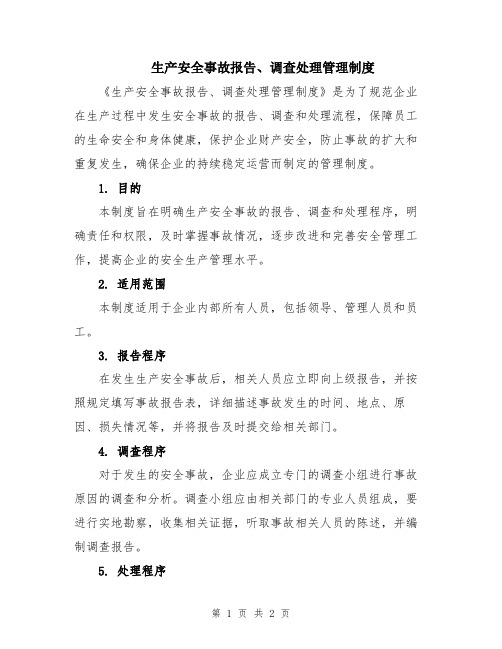 生产安全事故报告、调查处理管理制度

《生产安全事故报告、调查处理管理制度》是为了规范企业在生产过程中发生安全事故的报告、调查和处理流程，保障员工的生命安全和身体健康，保护企业财产安全，防止事故的扩大和重复发生，确保企业的持续稳定运营而制定的管理制度。

1. 目的

本制度旨在明确生产安全事故的报告、调查和处理程序，明确责任和权限，及时掌握事故情况，逐步改进和完善安全管理工作，提高企业的安全生产管理水平。

2. 适用范围

本制度适用于企业内部所有人员，包括领导、管理人员和员工。

3. 报告程序

在发生生产安全事故后，相关人员应立即向上级报告，并按照规定填写事故报告表，详细描述事故发生的时间、地点、原因、损失情况等，并将报告及时提交给相关部门。

4. 调查程序

对于发生的安全事故，企业应成立专门的调查小组进行事故原因的调查和分析。调查小组应由相关部门的专业人员组成，要进行实地勘察，收集相关证据，听取事故相关人员的陈述，并编制调查报告。

5. 处理程序

第 1 页 共 2 页